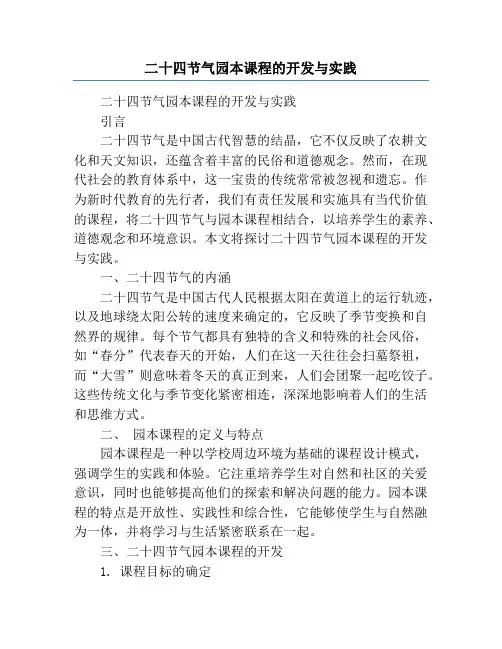 二十四节气园本课程的开发与实践

二十四节气园本课程的开发与实践

引言

二十四节气是中国古代智慧的结晶，它不仅反映了农耕文化和天文知识，还蕴含着丰富的民俗和道德观念。然而，在现代社会的教育体系中，这一宝贵的传统常常被忽视和遗忘。作为新时代教育的先行者，我们有责任发展和实施具有当代价值的课程，将二十四节气与园本课程相结合，以培养学生的素养、道德观念和环境意识。本文将探讨二十四节气园本课程的开发与实践。

一、二十四节气的内涵

二十四节气是中国古代人民根据太阳在黄道上的运行轨迹，以及地球绕太阳公转的速度来确定的，它反映了季节变换和自然界的规律。每个节气都具有独特的含义和特殊的社会风俗，如“春分”代表春天的开始，人们在这一天往往会扫墓祭祖，而“大雪”则意味着冬天的真正到来，人们会团聚一起吃饺子。这些传统文化与季节变化紧密相连，深深地影响着人们的生活和思维方式。

二、 园本课程的定义与特点

园本课程是一种以学校周边环境为基础的课程设计模式，强调学生的实践和体验。它注重培养学生对自然和社区的关爱意识，同时也能够提高他们的探索和解决问题的能力。园本课程的特点是开放性、实践性和综合性，它能够使学生与自然融为一体，并将学习与生活紧密联系在一起。

三、二十四节气园本课程的开发

1. 课程目标的确定